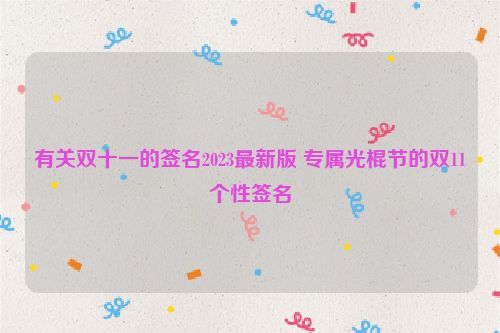 有关双十一的签名2023最新版 专属光棍节的双11个性签名